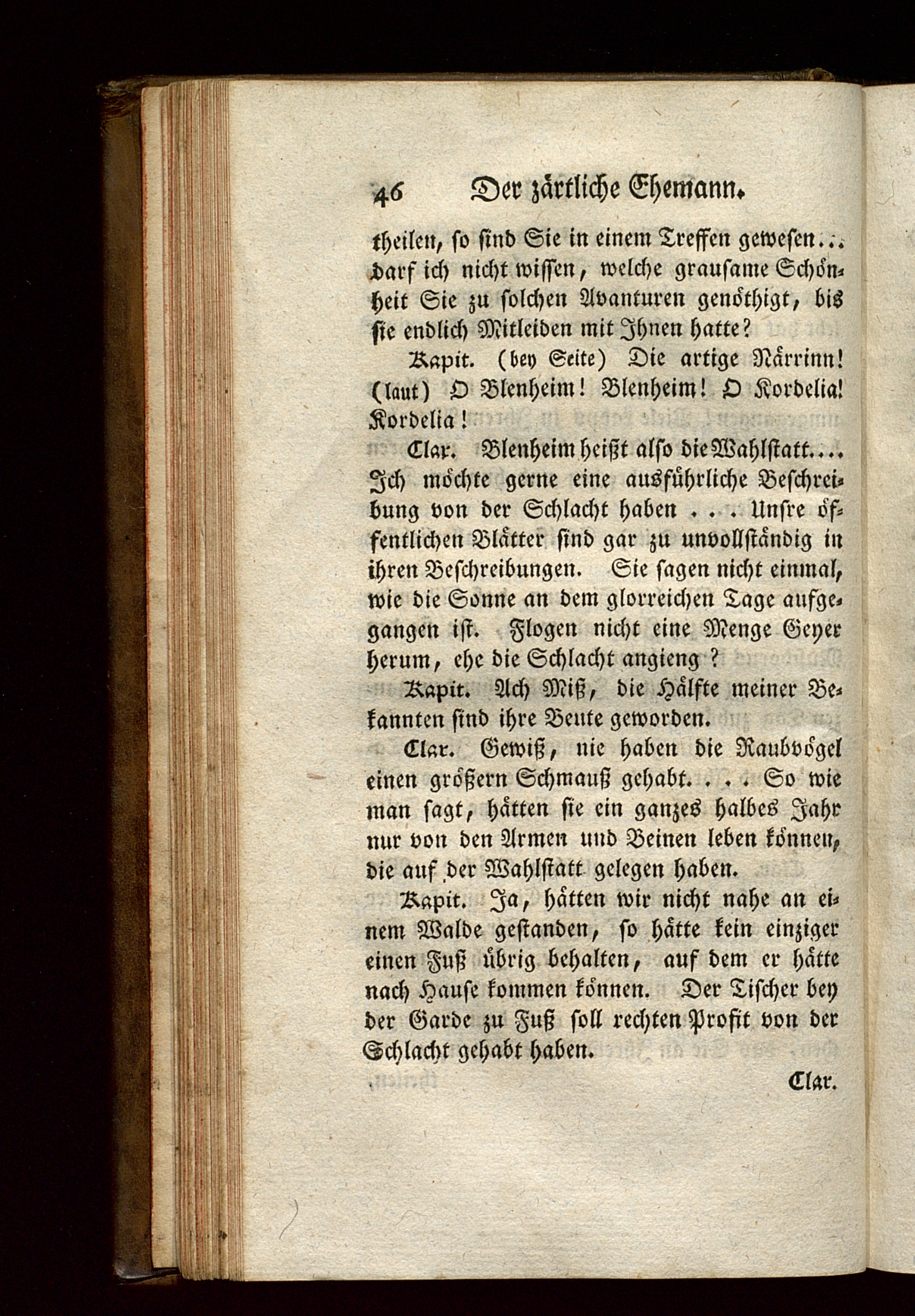 46 Der zärtliche Ehemann.

theilen, so sind Sie in einem Treffen gewesen... darf ich nicht wissen, welche grausame Schönheit Sie zu solchen Avanturen genöthigt, bis sie endlich Mitleiden mit Ihnen hatte?

Kapit. (bey Seite) Die artige Närrinn! (laut) O Blenheim! Blenheim! O Kordelia! Kordelia!

Clar. Blenheim heißt also die Wahlstatt.... Ich möchte gerne eine ausführliche Beschreibung von der Schlacht haben . . . Unsre öffentlichen Blätter sind gar zu unvollständig in ihren Beschreibungen. Sie sagen nicht einmal, wie die Sonne an dem glorreichen Tage aufgegangen ist. Flogen nicht eine Menge Geyer herum, ehe die Schlacht angieng?

Kapit. Ach Miß, die Hälfte meiner Bekannten sind ihre Beute geworden.

Clar. Gewiß, nie haben die Raubvögel einen größern Schmauß gehabt. . . . So wie man sagt, hätten sie ein ganzes halbes Jahr nur von den Armen und Beinen leben können, die auf der Wahlstatt gelegen haben.

Kapit. Ja, hätten wir nicht nahe an einem Walde gestanden, so hätte kein einziger einen Fuß übrig behalten, auf dem er hätte nach Hause kommen können. Der Tischer bey der Garde zu Fuß soll rechten Profit von der Schlacht gehabt haben.

Clar.